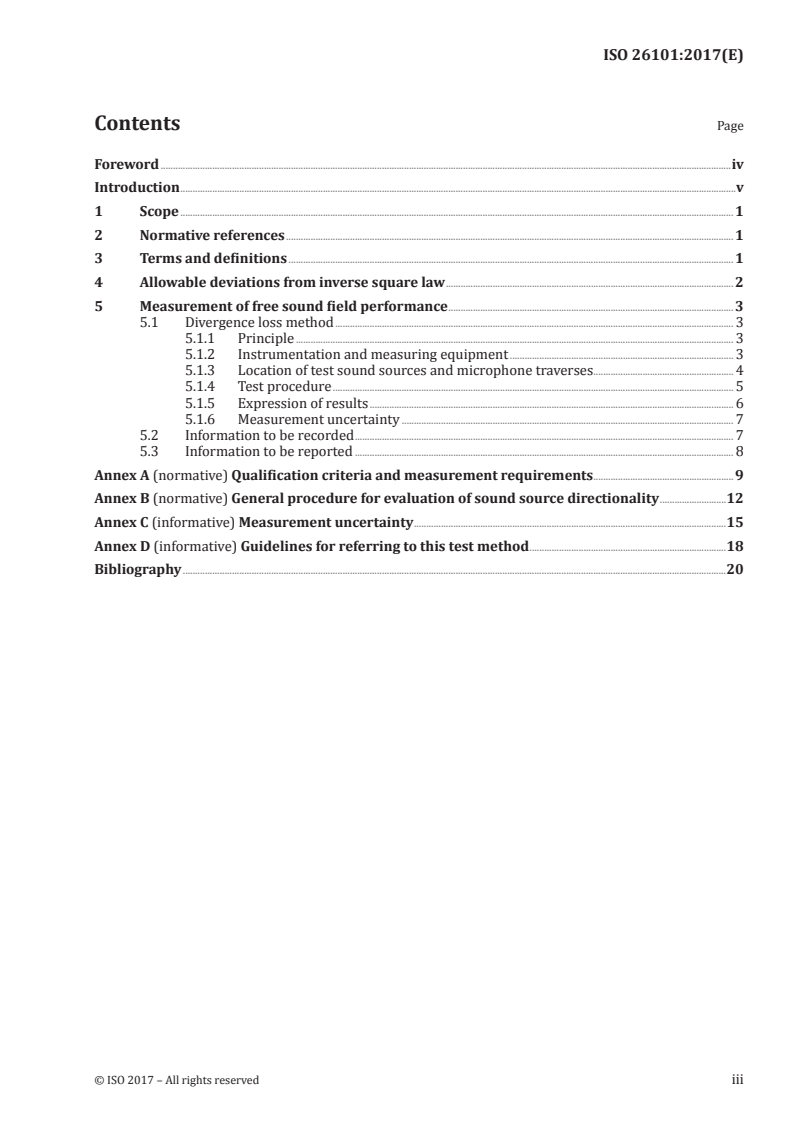 ISO 26101:2017(E)

Contents

Page

Foreword iv
Introduction v
1 Scope 1
2 Normative references 1
3 Terms and definitions 1
4 Allowable deviations from inverse square law 2
5 Measurement of free sound field performance 3
5.1 Divergence loss method 3
5.1.1 Principle 3
5.1.2 Instrumentation and measuring equipment 3
5.1.3 Location of test sound sources and microphone traverses 4
5.1.4 Test procedure 5
5.1.5 Expression of results 6
5.1.6 Measurement uncertainty 7
5.2 Information to be recorded 7
5.3 Information to be reported 8
Annex A (normative) Qualification criteria and measurement requirements 9
Annex B (normative) General procedure for evaluation of sound source directionality 12
Annex C (informative) Measurement uncertainty 15
Annex D (informative) Guidelines for referring to this test method 18
Bibliography 20

© ISO 2017 – All rights reserved

iii